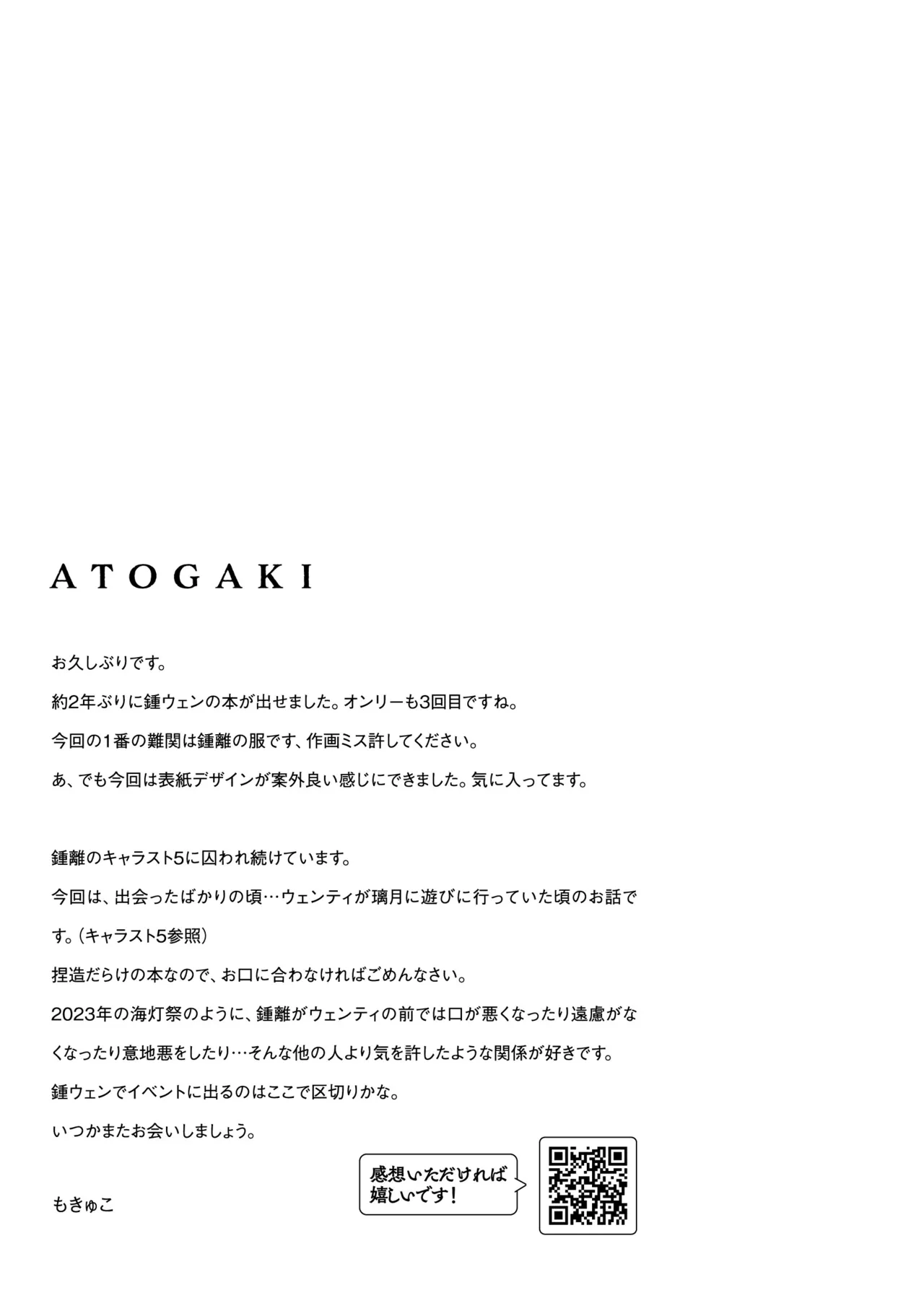 ATOGAKI

お久しぶりです。

約2年ぶりに鍾ウェンの本が出せました。オンリーも3回目ですね。

今回の1番の難関は鍾離の服です、作画ミス許してください。

あ、でも今回は表紙デザインが案外良い感じにできました。気に入ってます。

鍾離のキャラスト5に囚われ続けています。

今回は、出会ったばかりの頃…ウェンティが璃月に遊びに行っていた頃のお話です。(キャラスト5参照)

捏造だらけの本なので、お口に合わなければごめんなさい。

2023年の海灯祭のように、鍾離がウェンティの前では口が悪くなったり遠慮がなくなったり意地悪をしたり…そんな他の人より気を許したような関係が好きです。

鍾ウェンでイベントに出るのはここで区切りかな。

いつかまたお会いしましょう。

もきゅこ

感想いただければ嬉しいです!